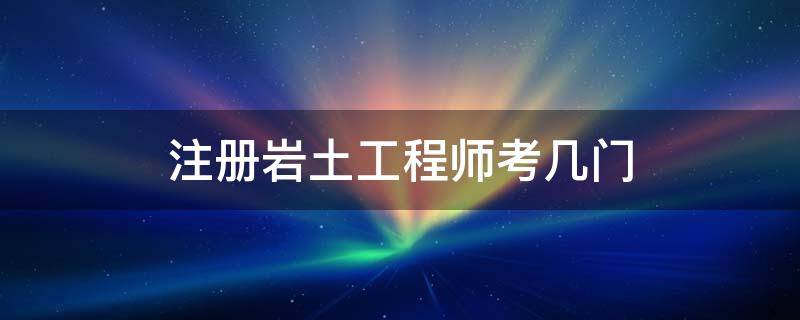 注册岩土工程师考几门